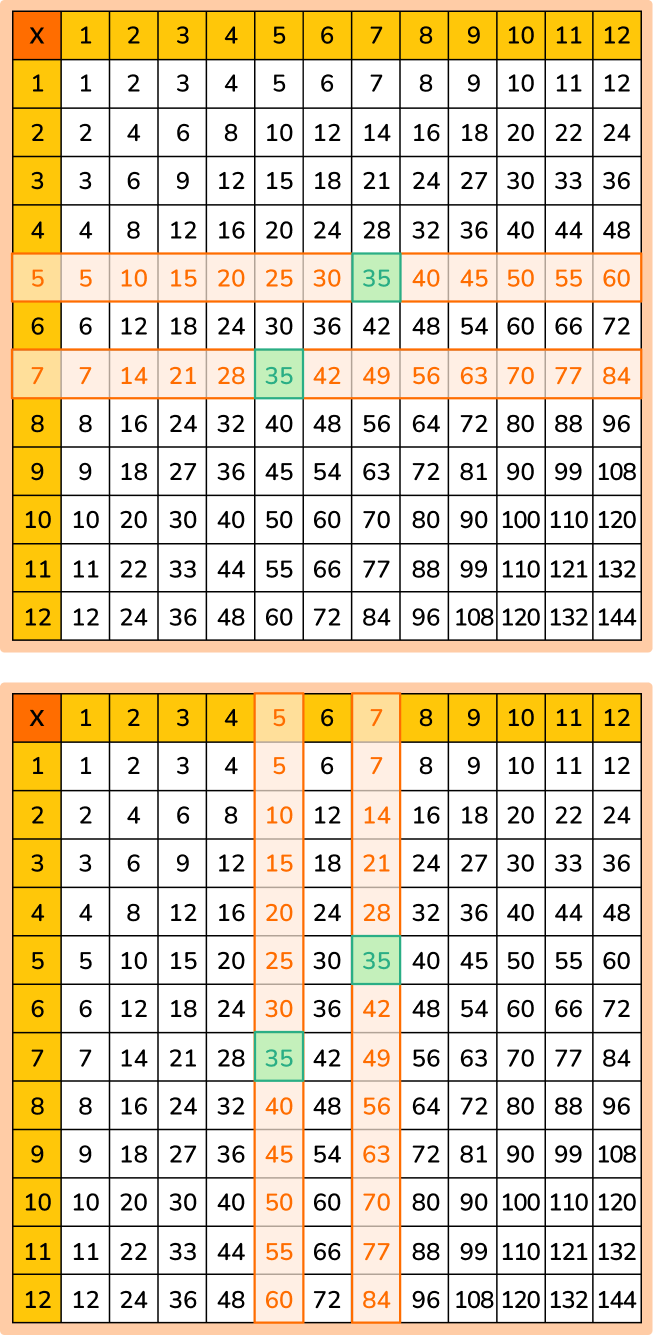 | X | 1 | 2 | 3 | 4 | 5 | 6 | 7 | 8 | 9 | 10 | 11 | 12 |
|---|---|---|---|---|---|---|---|---|---|---|---|---|
| 1 | 1 | 2 | 3 | 4 | 5 | 6 | 7 | 8 | 9 | 10 | 11 | 12 |
| 2 | 2 | 4 | 6 | 8 | 10 | 12 | 14 | 16 | 18 | 20 | 22 | 24 |
| 3 | 3 | 6 | 9 | 12 | 15 | 18 | 21 | 24 | 27 | 30 | 33 | 36 |
| 4 | 4 | 8 | 12 | 16 | 20 | 24 | 28 | 32 | 36 | 40 | 44 | 48 |
| 5 | 5 | 10 | 15 | 20 | 25 | 30 | 35 | 40 | 45 | 50 | 55 | 60 |
| 6 | 6 | 12 | 18 | 24 | 30 | 36 | 42 | 48 | 54 | 60 | 66 | 72 |
| 7 | 7 | 14 | 21 | 28 | 35 | 42 | 49 | 56 | 63 | 70 | 77 | 84 |
| 8 | 8 | 16 | 24 | 32 | 40 | 48 | 56 | 64 | 72 | 80 | 88 | 96 |
| 9 | 9 | 18 | 27 | 36 | 45 | 54 | 63 | 72 | 81 | 90 | 99 | 108 |
| 10 | 10 | 20 | 30 | 40 | 50 | 60 | 70 | 80 | 90 | 100 | 110 | 120 |
| 11 | 11 | 22 | 33 | 44 | 55 | 66 | 77 | 88 | 99 | 110 | 121 | 132 |
| 12 | 12 | 24 | 36 | 48 | 60 | 72 | 84 | 96 | 108 | 120 | 132 | 144 |

| X | 1 | 2 | 3 | 4 | 5 | 6 | 7 | 8 | 9 | 10 | 11 | 12 |
|---|---|---|---|---|---|---|---|---|---|---|---|---|
| 1 | 1 | 2 | 3 | 4 | 5 | 6 | 7 | 8 | 9 | 10 | 11 | 12 |
| 2 | 2 | 4 | 6 | 8 | 10 | 12 | 14 | 16 | 18 | 20 | 22 | 24 |
| 3 | 3 | 6 | 9 | 12 | 15 | 18 | 21 | 24 | 27 | 30 | 33 | 36 |
| 4 | 4 | 8 | 12 | 16 | 20 | 24 | 28 | 32 | 36 | 40 | 44 | 48 |
| 5 | 5 | 10 | 15 | 20 | 25 | 30 | 35 | 40 | 45 | 50 | 55 | 60 |
| 6 | 6 | 12 | 18 | 24 | 30 | 36 | 42 | 48 | 54 | 60 | 66 | 72 |
| 7 | 7 | 14 | 21 | 28 | 35 | 42 | 49 | 56 | 63 | 70 | 77 | 84 |
| 8 | 8 | 16 | 24 | 32 | 40 | 48 | 56 | 64 | 72 | 80 | 88 | 96 |
| 9 | 9 | 18 | 27 | 36 | 45 | 54 | 63 | 72 | 81 | 90 | 99 | 108 |
| 10 | 10 | 20 | 30 | 40 | 50 | 60 | 70 | 80 | 90 | 100 | 110 | 120 |
| 11 | 11 | 22 | 33 | 44 | 55 | 66 | 77 | 88 | 99 | 110 | 121 | 132 |
| 12 | 12 | 24 | 36 | 48 | 60 | 72 | 84 | 96 | 108 | 120 | 132 | 144 |